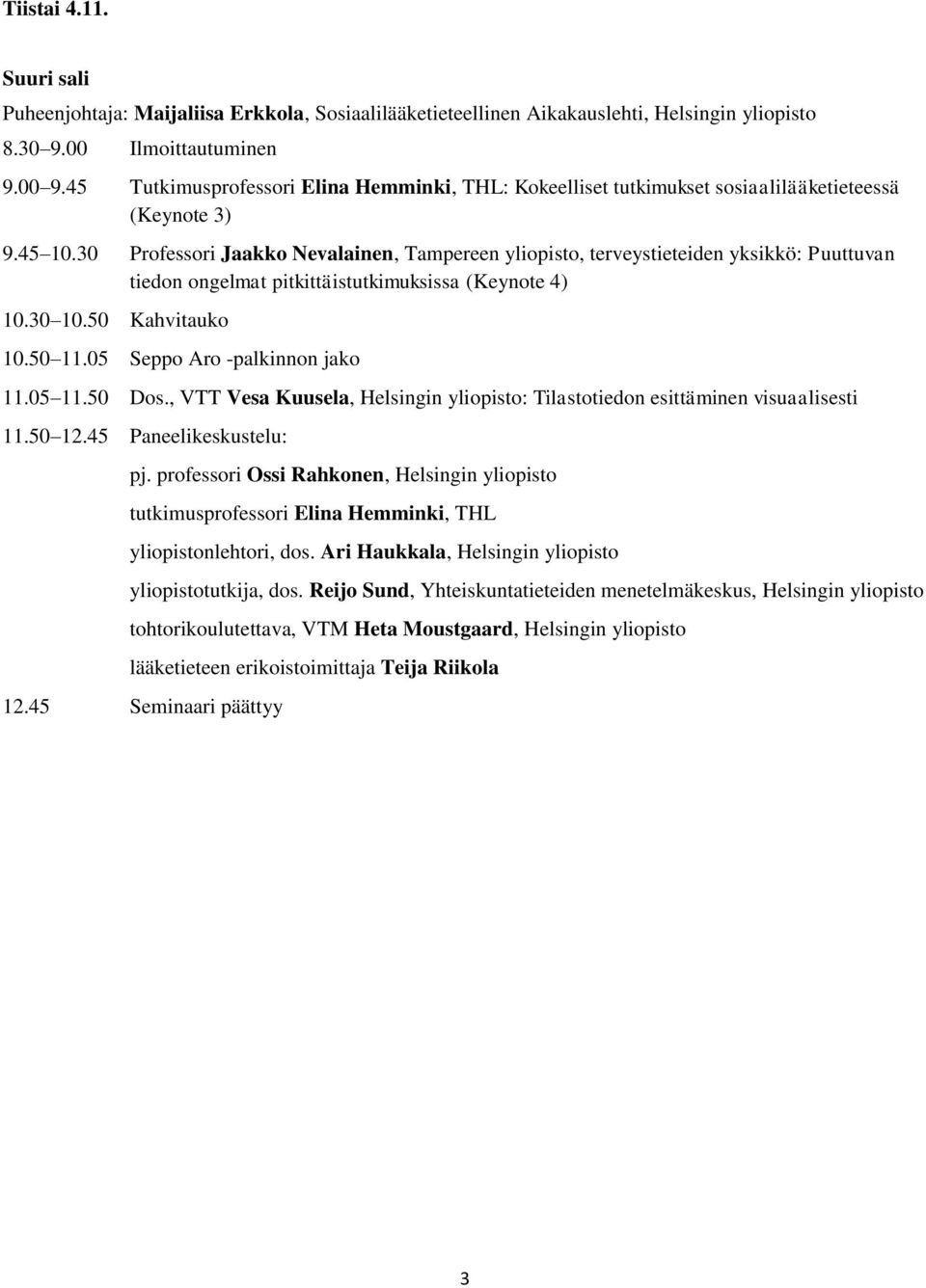 Tiistai 4.11.

Suuri sali

Puheenjohtaja: Maijaliisa Erkkola, Sosiaalilääketieteellinen Aikakauslehti, Helsingin yliopisto

8.30 9.00 Ilmoittautuminen

9.00 9.45 Tutkimusprofessori Elina Hemminki, THL: Kokeelliset tutkimukset sosiaalilääketieteessä (Keynote 3)

9.45 10.30 Professori Jaakko Nevalainen, Tampereen yliopisto, terveystieteiden yksikkö: Puuttuvan tiedon ongelmat pitkittäistutkimuksissa (Keynote 4)

10.30 10.50 Kahvitauko

10.50 11.05 Seppo Aro -palkinnon jako

11.05 11.50 Dos., VTT Vesa Kuusela, Helsingin yliopisto: Tilastotiedon esittäminen visuaalisesti

11.50 12.45 Paneelikeskustelu:

pj. professori Ossi Rahkonen, Helsingin yliopisto

tutkimusprofessori Elina Hemminki, THL

yliopistonlehtori, dos. Ari Haukkala, Helsingin yliopisto

yliopistotutkija, dos. Reijo Sund, Yhteiskuntatieteiden menetelmäkeskus, Helsingin yliopisto

tohtorikoulutettava, VTM Heta Moustgaard, Helsingin yliopisto

lääketieteen erikoistoimittaja Teija Riikola

12.45 Seminaari päättyy

3